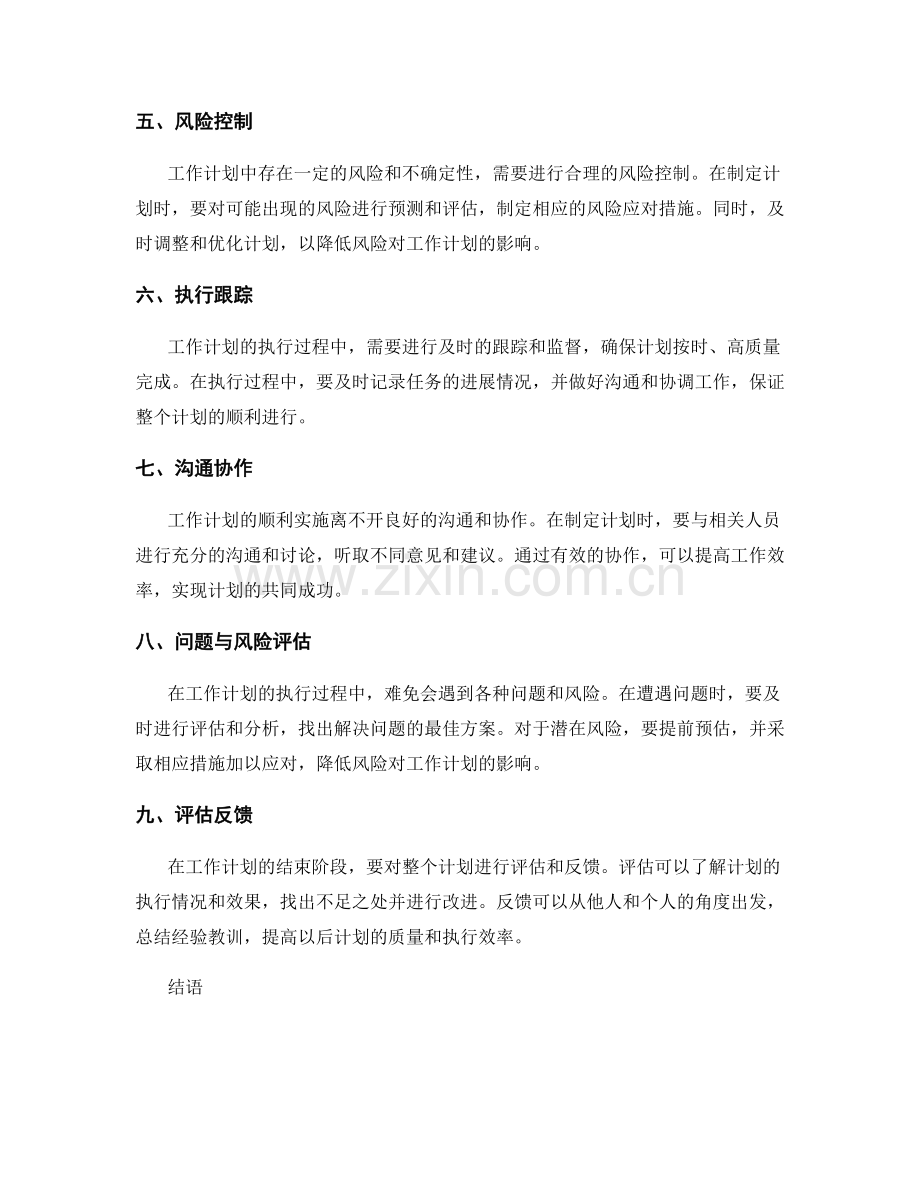 五、风险控制

工作计划中存在一定的风险和不确定性，需要进行合理的风险控制。在制定计划时，要对可能出现的风险进行预测和评估，制定相应的风险应对措施。同时，及时调整和优化计划，以降低风险对工作计划的影响。

六、执行跟踪

工作计划的执行过程中，需要进行及时的跟踪和监督，确保计划按时、高质量完成。在执行过程中，要及时记录任务的进展情况，并做好沟通和协调工作，保证整个计划的顺利进行。

七、沟通协作

工作计划的顺利实施离不开良好的沟通和协作。在制定计划时，要与相关人员进行充分的沟通和讨论，听取不同意见和建议。通过有效的协作，可以提高工作效率，实现计划的共同成功。

www.zixin.com.cn

八、问题与风险评估

在工作计划的执行过程中，难免会遇到各种问题和风险。在遭遇问题时，要及时进行评估和分析，找出解决问题的最佳方案。对于潜在风险，要提前预估，并采取相应措施加以应对，降低风险对工作计划的影响。

九、评估反馈

在工作计划的结束阶段，要对整个计划进行评估和反馈。评估可以了解计划的执行情况和效果，找出不足之处并进行改进。反馈可以从他人和个人的角度出发，总结经验教训，提高以后计划的质量和执行效率。

结语